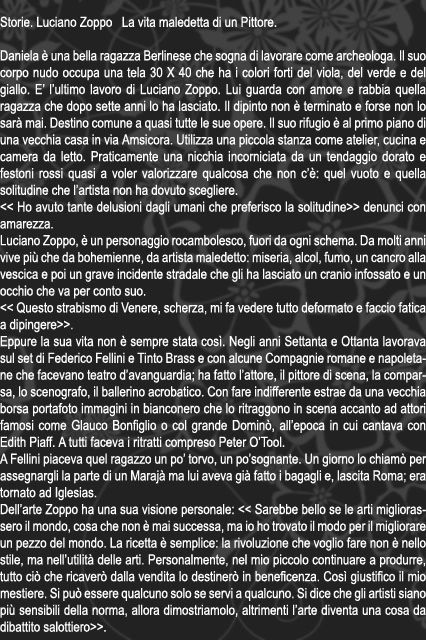 Storie. Luciano Zoppo   La vita maledetta di un Pittore.

Daniela è una bella ragazza Berlinese che sogna di lavorare come archeologa. Il suo corpo nudo occupa una tela 30 X 40 che ha i colori forti del viola, del verde e del giallo. E' l'ultimo lavoro di Luciano Zoppo. Lui guarda con amore e rabbia quella ragazza che dopo sette anni lo ha lasciato. Il dipinto non è terminato e forse non lo sarà mai. Destino comune a quasi tutte le sue opere. Il suo rifugio è al primo piano di una vecchia casa in via Amsicora. Utilizza una piccola stanza come atelier, cucina e camera da letto. Praticamente una nicchia incorniciata da un tendaggio dorato e festoni rossi quasi a voler valorizzare qualcosa che non c'è: quel vuoto e quella solitudine che l'artista non ha dovuto scegliere.
<< Ho avuto tante delusioni dagli umani che preferisco la solitudine>> denunci con amarezza.
Luciano Zoppo, è un personaggio rocambolesco, fuori da ogni schema. Da molti anni vive più che da bohemienne, da artista maledetto: miseria, alcol, fumo, un cancro alla vescica e poi un grave incidente stradale che gli ha lasciato un cranio infossato e un occhio che va per conto suo.
<< Questo strabismo di Venere, scherza, mi fa vedere tutto deformato e faccio fatica a dipingere>>.
Eppure la sua vita non è sempre stata così. Negli anni Settanta e Ottanta lavorava sul set di Federico Fellini e Tinto Brass e con alcune Compagnie romane e napoletane che facevano teatro d'avanguardia; ha fatto l'attore, il pittore di scena, la comparsa, lo scenografo, il ballerino acrobatico. Con fare indifferente estrae da una vecchia borsa portafoto immagini in bianconero che lo ritraggono in scena accanto ad attori famosi come Glauco Bonfiglio o col grande Dominò, all'epoca in cui cantava con Edith Piaff. A tutti faceva i ritratti compreso Peter O'Tool.
A Fellini piaceva quel ragazzo un po' torvo, un po'sognante. Un giorno lo chiamò per assegnargli la parte di un Marajà ma lui aveva già fatto i bagagli e, lascita Roma; era tornato ad Iglesias.
Dell'arte Zoppo ha una sua visione personale: << Sarebbe bello se le arti migliorassero il mondo, cosa che non è mai successa, ma io ho trovato il modo per il migliorare un pezzo del mondo. La ricetta è semplice: la rivoluzione che voglio fare non è nello stile, ma nell'utilità delle arti. Personalmente, nel mio piccolo continuare a produrre, tutto ciò che ricaverò dalla vendita lo destinerò in beneficenza. Così giustifico il mio mestiere. Si può essere qualcuno solo se servi a qualcuno. Si dice che gli artisti siano più sensibili della norma, allora dimostriamolo, altrimenti l'arte diventa una cosa da dibattito salottiero>>.